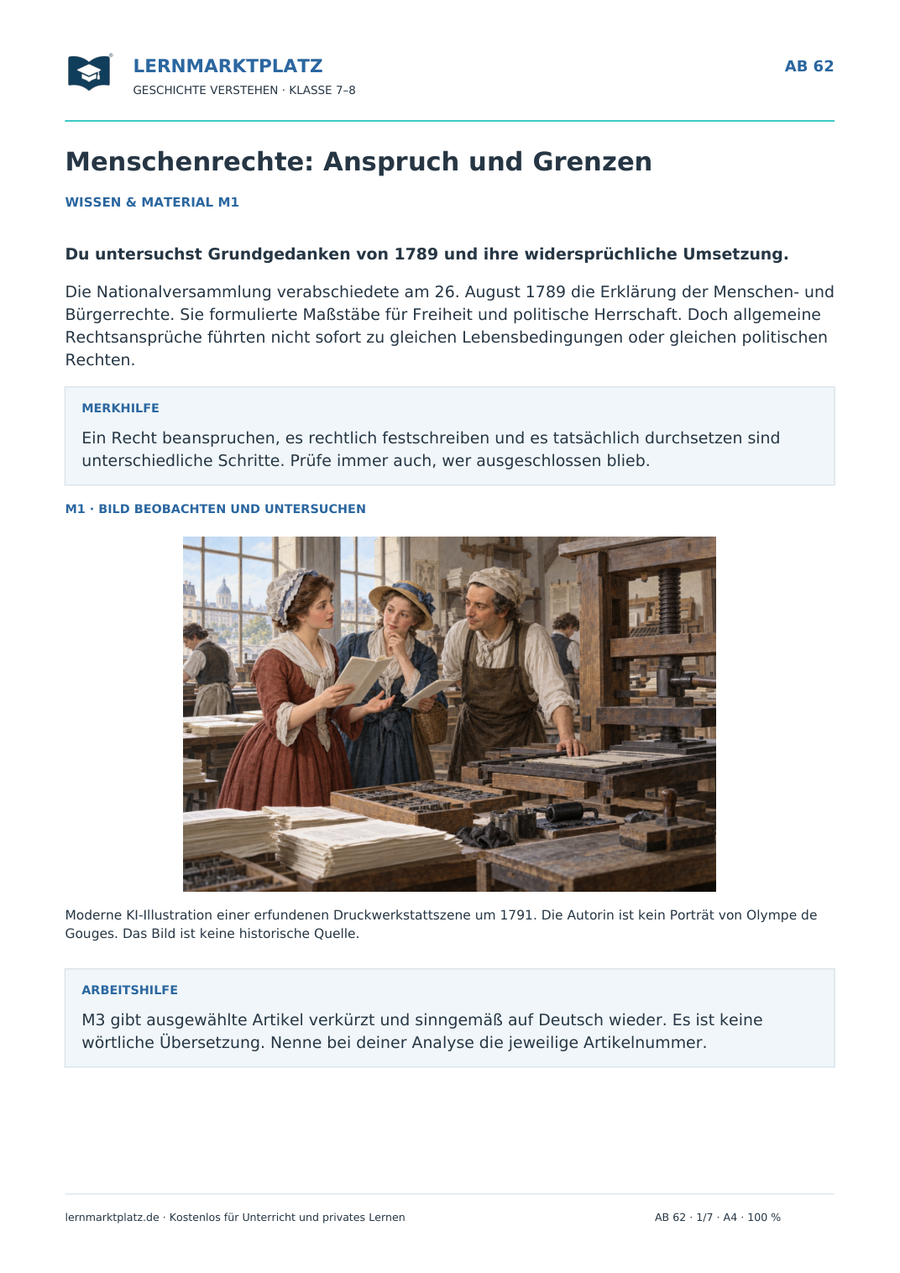 LERNMARKTPLATZ
GESCHICHTE VERSTEHEN · KLASSE 7–8

AB 62

Menschenrechte: Anspruch und Grenzen

WISSEN & MATERIAL M1

Du untersuchst Grundgedanken von 1789 und ihre widersprüchliche Umsetzung.

Die Nationalversammlung verabschiedete am 26. August 1789 die Erklärung der Menschen- und Bürgerrechte. Sie formulierte Maßstäbe für Freiheit und politische Herrschaft. Doch allgemeine Rechtsansprüche führten nicht sofort zu gleichen Lebensbedingungen oder gleichen politischen Rechten.

MERKHILFE

Ein Recht beanspruchen, es rechtlich festschreiben und es tatsächlich durchsetzen sind unterschiedliche Schritte. Prüfe immer auch, wer ausgeschlossen blieb.

M1 · BILD BEOBACHTEN UND UNTERSUCHEN

Moderne KI-Illustration einer erfundenen Druckwerkstattszene um 1791. Die Autorin ist kein Porträt von Olympe de Gouges. Das Bild ist keine historische Quelle.

ARBEITSHILFE

M3 gibt ausgewählte Artikel verkürzt und sinngemäß auf Deutsch wieder. Es ist keine wörtliche Übersetzung. Nenne bei deiner Analyse die jeweilige Artikelnummer.

lernmarktplatz.de · Kostenlos für Unterricht und privates Lernen

AB 62 · 1/7 · A4 · 100 %